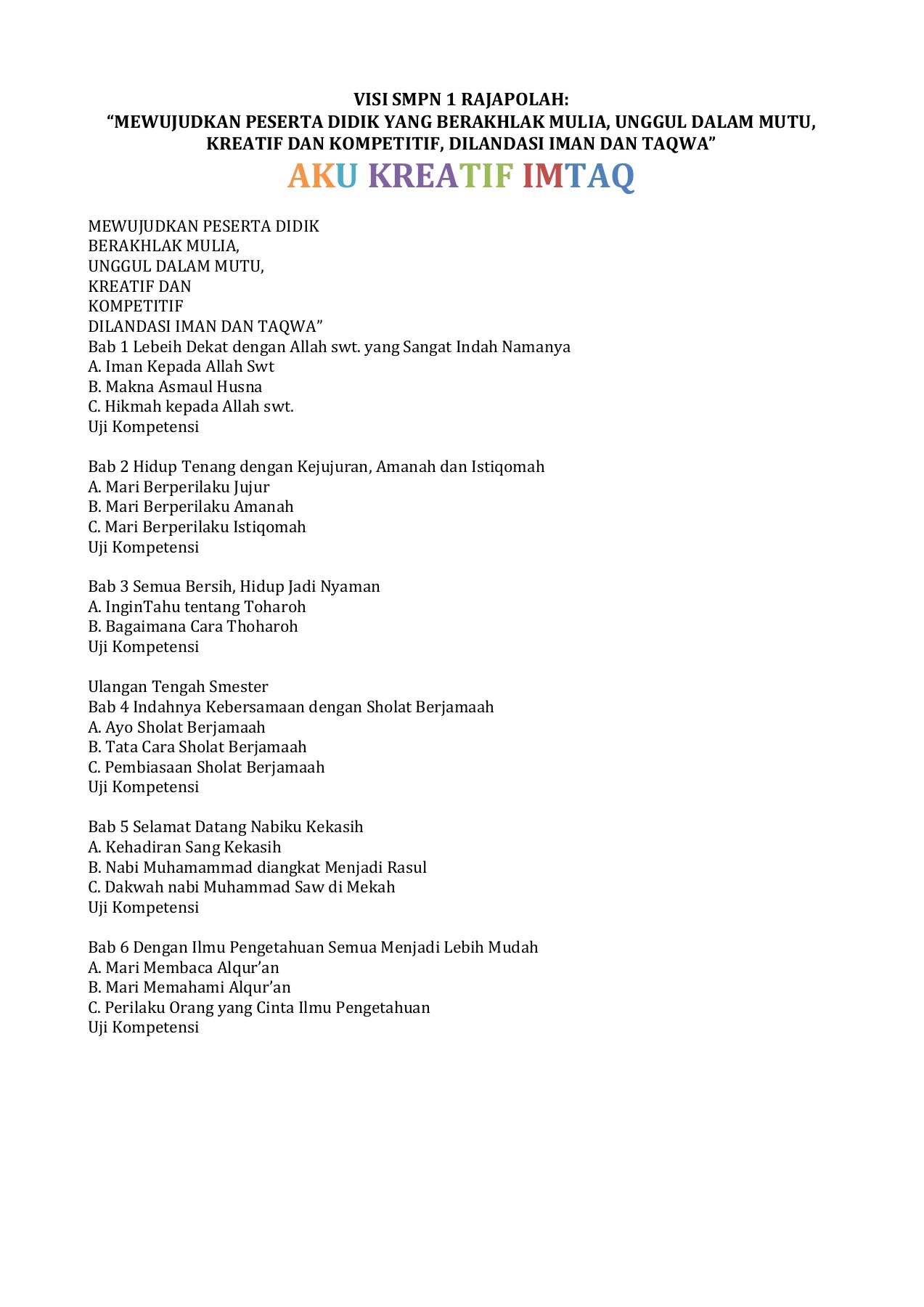 VISI SMPN 1 RAJAPOLAH:
“MEWUJUDKAN PESERTA DIDIK YANG BERAKHLAK MULIA, UNGGUL DALAM MUTU, KREATIF DAN KOMPETITIF, DILANDASI IMAN DAN TAQWA”

AKU KREATIF IMTAQ

MEWUJUDKAN PESERTA DIDIK
BERAKHLAK MULIA,
UNGGUL DALAM MUTU,
KREATIF DAN
KOMPETITIF
DILANDASI IMAN DAN TAQWA”
Bab 1 Lebeih Dekat dengan Allah swt. yang Sangat Indah Namanya
A. Iman Kepada Allah Swt
B. Makna Asmaul Husna
C. Hikmah kepada Allah swt.
Uji Kompetensi

Bab 2 Hidup Tenang dengan Kejujuran, Amanah dan Istiqomah
A. Mari Berperilaku Jujur
B. Mari Berperilaku Amanah
C. Mari Berperilaku Istiqomah
Uji Kompetensi

Bab 3 Semua Bersih, Hidup Jadi Nyaman
A. InginTahu tentang Toharoh
B. Bagaimana Cara Thoharoh
Uji Kompetensi

Ulangan Tengah Smester
Bab 4 Indahnya Kebersamaan dengan Sholat Berjamaah
A. Ayo Sholat Berjamaah
B. Tata Cara Sholat Berjamaah
C. Pembiasaan Sholat Berjamaah
Uji Kompetensi

Bab 5 Selamat Datang Nabiku Kekasih
A. Kehadiran Sang Kekasih
B. Nabi Muhamammad diangkat Menjadi Rasul
C. Dakwah nabi Muhammad Saw di Mekah
Uji Kompetensi

Bab 6 Dengan Ilmu Pengetahuan Semua Menjadi Lebih Mudah
A. Mari Membaca Alqur’an
B. Mari Memahami Alqur’an
C. Perilaku Orang yang Cinta Ilmu Pengetahuan
Uji Kompetensi